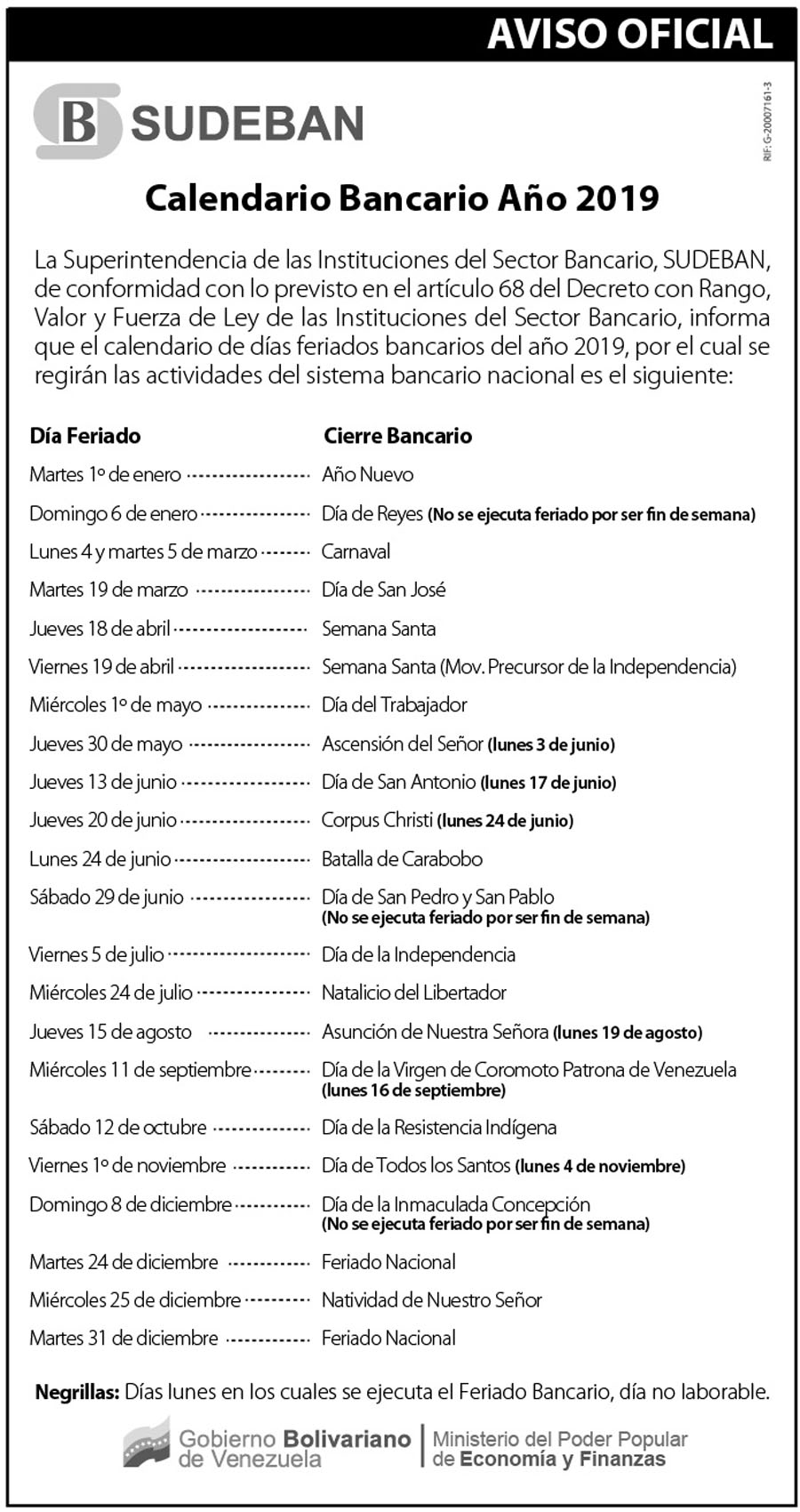 AVISO OFICIAL

B SUDEBAN

RIF: G-20007161-3

Calendario Bancario Año 2019

La Superintendencia de las Instituciones del Sector Bancario, SUDEBAN, de conformidad con lo previsto en el artículo 68 del Decreto con Rango, Valor y Fuerza de Ley de las Instituciones del Sector Bancario, informa que el calendario de días feriados bancarios del año 2019, por el cual se regirán las actividades del sistema bancario nacional es el siguiente:

| Día Feriado | Cierre Bancario |
|---|---|
| Martes 1º de enero | Año Nuevo |
| Domingo 6 de enero | Día de Reyes (No se ejecuta feriado por ser fin de semana) |
| Lunes 4 y martes 5 de marzo | Carnaval |
| Martes 19 de marzo | Día de San José |
| Jueves 18 de abril | Semana Santa |
| Viernes 19 de abril | Semana Santa (Mov. Precursor de la Independencia) |
| Miércoles 1º de mayo | Día del Trabajador |
| Jueves 30 de mayo | Ascensión del Señor (lunes 3 de junio) |
| Jueves 13 de junio | Día de San Antonio (lunes 17 de junio) |
| Jueves 20 de junio | Corpus Christi (lunes 24 de junio) |
| Lunes 24 de junio | Batalla de Carabobo |
| Sábado 29 de junio | Día de San Pedro y San Pablo (No se ejecuta feriado por ser fin de semana) |
| Viernes 5 de julio | Día de la Independencia |
| Miércoles 24 de julio | Natalicio del Libertador |
| Jueves 15 de agosto | Asunción de Nuestra Señora (lunes 19 de agosto) |
| Miércoles 11 de septiembre | Día de la Virgen de Coromoto Patrona de Venezuela (lunes 16 de septiembre) |
| Sábado 12 de octubre | Día de la Resistencia Indígena |
| Viernes 1º de noviembre | Día de Todos los Santos (lunes 4 de noviembre) |
| Domingo 8 de diciembre | Día de la Inmaculada Concepción (No se ejecuta feriado por ser fin de semana) |
| Martes 24 de diciembre | Feriado Nacional |
| Miércoles 25 de diciembre | Natividad de Nuestro Señor |
| Martes 31 de diciembre | Feriado Nacional |

Negrillas: Días lunes en los cuales se ejecuta el Feriado Bancario, día no laborable.

Gobierno Bolivariano de Venezuela | Ministerio del Poder Popular de Economía y Finanzas